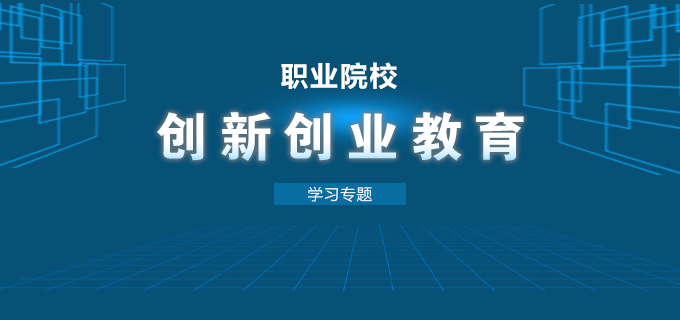 职业院校

创新创业教育

学习专题